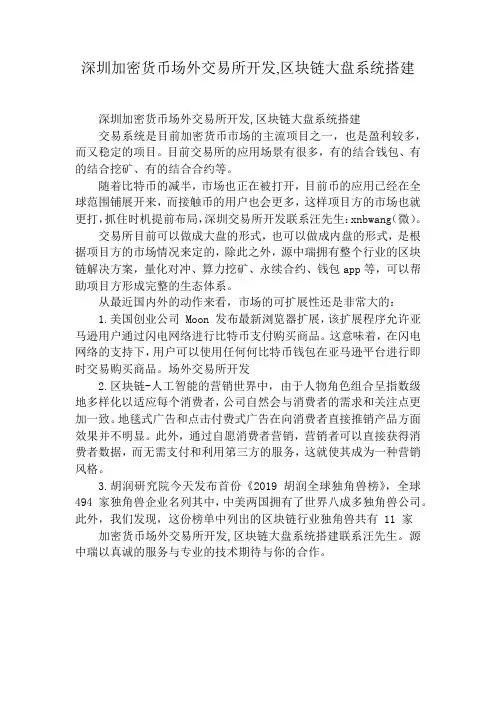 深圳加密货币场外交易所开发,区块链大盘系统搭建

深圳加密货币场外交易所开发,区块链大盘系统搭建

交易系统是目前加密货币市场的主流项目之一，也是盈利较多，而又稳定的项目。目前交易所的应用场景有很多，有的结合钱包、有的结合挖矿、有的结合合约等。

随着比特币的减半，市场也正在被打开，目前币的应用已经在全球范围铺展开来，而接触币的用户也会更多，这样项目方的市场也就更打，抓住时机提前布局，深圳交易所开发联系汪先生：xnbwang(微)。

交易所目前可以做成大盘的形式，也可以做成内盘的形式，是根据项目方的市场情况来定的，除此之外，源中瑞拥有整个行业的区块链解决方案，量化对冲、算力挖矿、永续合约、钱包 app 等，可以帮助项目方形成完整的生态体系。

从最近国内外的动作来看，市场的可扩展性还是非常大的：

1.美国创业公司 Moon 发布最新浏览器扩展，该扩展程序允许亚马逊用户通过闪电网络进行比特币支付购买商品。这意味着，在闪电网络的支持下，用户可以使用任何何比特币钱包在亚马逊平台进行即时交易购买商品。场外交易所开发

2.区块链-人工智能的营销世界中，由于人物角色组合呈指数级地多样化以适应每个消费者，公司自然会与消费者的需求和关注点更加一致。地毯式广告和点击付费式广告在向消费者直接推销产品方面效果并不明显。此外，通过自愿消费者营销，营销者可以直接获得消费者数据，而无需支付和利用第三方的服务，这就使其成为一种营销风格。

3.胡润研究院今天发布首份《2019 胡润全球独角兽榜》，全球 494 家独角兽企业名列其中，中美两国拥有了世界八成多独角兽公司。此外，我们发现，这份榜单中列出的区块链行业独角兽共有 11 家

加密货币场外交易所开发,区块链大盘系统搭建联系汪先生。源中瑞以真诚的服务与专业的技术期待与你的合作。